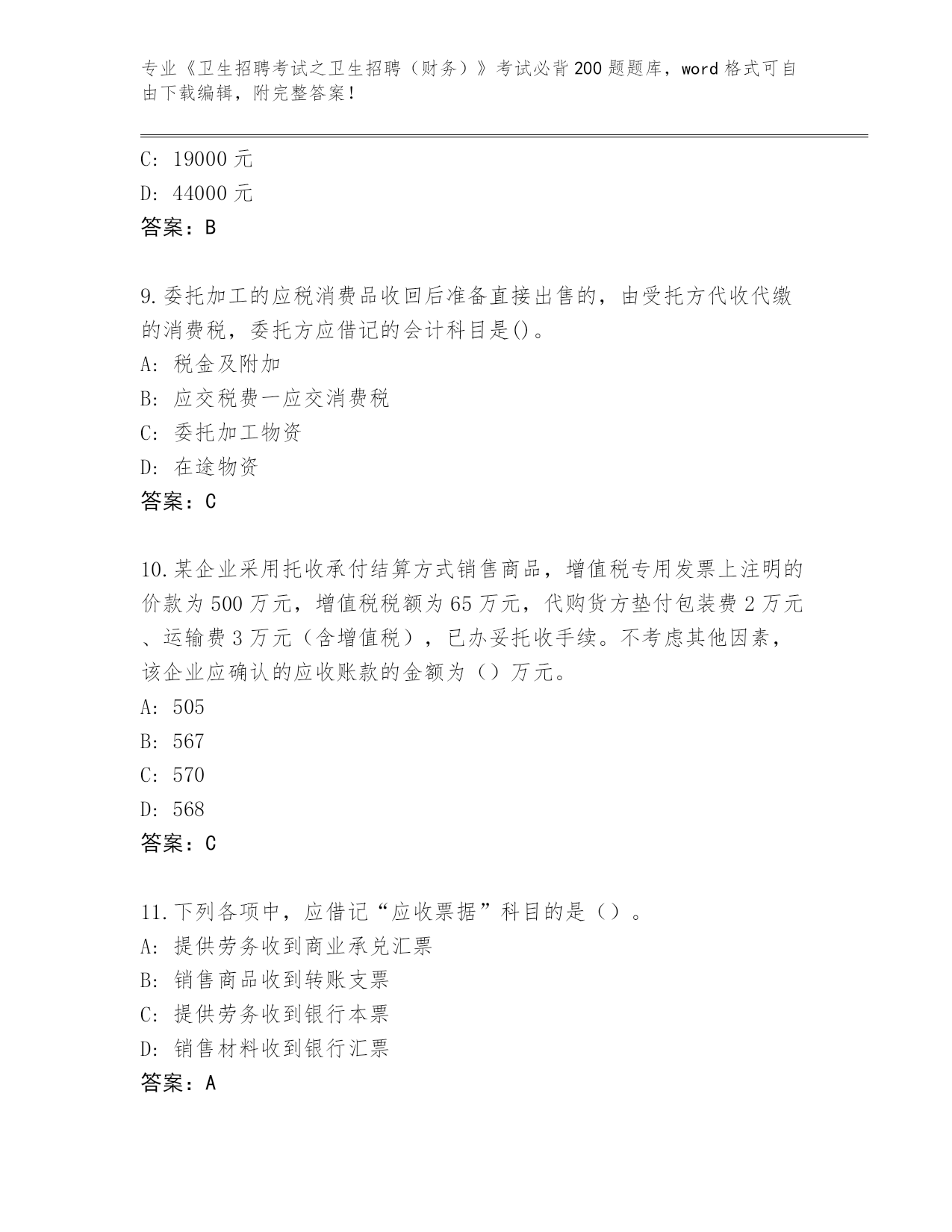 专业《卫生招聘考试之卫生招聘（财务）》考试必背200题题库，word格式可自由下载编辑，附完整答案！

C: 19000元
D: 44000元
答案：B

9.委托加工的应税消费品收回后准备直接出售的，由受托方代收代缴的消费税，委托方应借记的会计科目是()。
A: 税金及附加
B: 应交税费一应交消费税
C: 委托加工物资
D: 在途物资
答案：C

10.某企业采用托收承付结算方式销售商品，增值税专用发票上注明的价款为500万元，增值税税额为65万元，代购货方垫付包装费2万元、运输费3万元（含增值税），已办妥托收手续。不考虑其他因素，该企业应确认的应收账款的金额为（）万元。
A: 505
B: 567
C: 570
D: 568
答案：C

11.下列各项中，应借记“应收票据”科目的是（）。
A: 提供劳务收到商业承兑汇票
B: 销售商品收到转账支票
C: 提供劳务收到银行本票
D: 销售材料收到银行汇票
答案：A